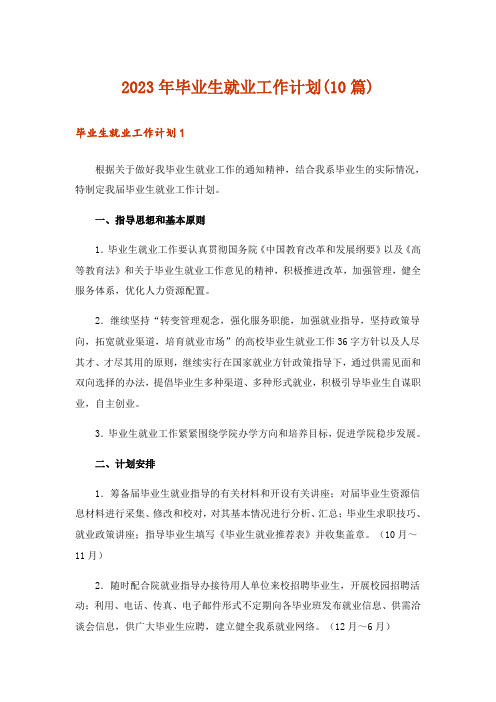 2023年毕业生就业工作计划(10篇)

毕业生就业工作计划1

根据关于做好我毕业生就业工作的通知精神，结合我系毕业生的实际情况，特制定我届毕业生就业工作计划。

一、指导思想和基本原则

1．毕业生就业工作要认真贯彻国务院《中国教育改革和发展纲要》以及《高等教育法》和关于毕业生就业工作意见的精神，积极推进改革，加强管理，健全服务体系，优化人力资源配置。

2．继续坚持“转变管理观念，强化服务职能，加强就业指导，坚持政策导向，拓宽就业渠道，培育就业市场”的高校毕业生就业工作36字方针以及人尽其才、才尽其用的原则，继续实行在国家就业方针政策指导下，通过供需见面和双向选择的办法，提倡毕业生多种渠道、多种形式就业，积极引导毕业生自谋职业，自主创业。

3．毕业生就业工作紧紧围绕学院办学方向和培养目标，促进学院稳步发展。

二、计划安排

1．筹备届毕业生就业指导的有关材料和开设有关讲座：对届毕业生资源信息材料进行采集、修改和校对，对其基本情况进行分析、汇总；毕业生求职技巧、就业政策讲座；指导毕业生填写《毕业生就业推荐表》并收集盖章。（10月～11月）

2．随时配合院就业指导办接待用人单位来校招聘毕业生，开展校园招聘活动；利用、电话、传真、电子邮件形式不定期向各毕业班发布就业信息、供需洽谈会信息，供广大毕业生应聘，建立健全我系就业网络。（12月～6月）